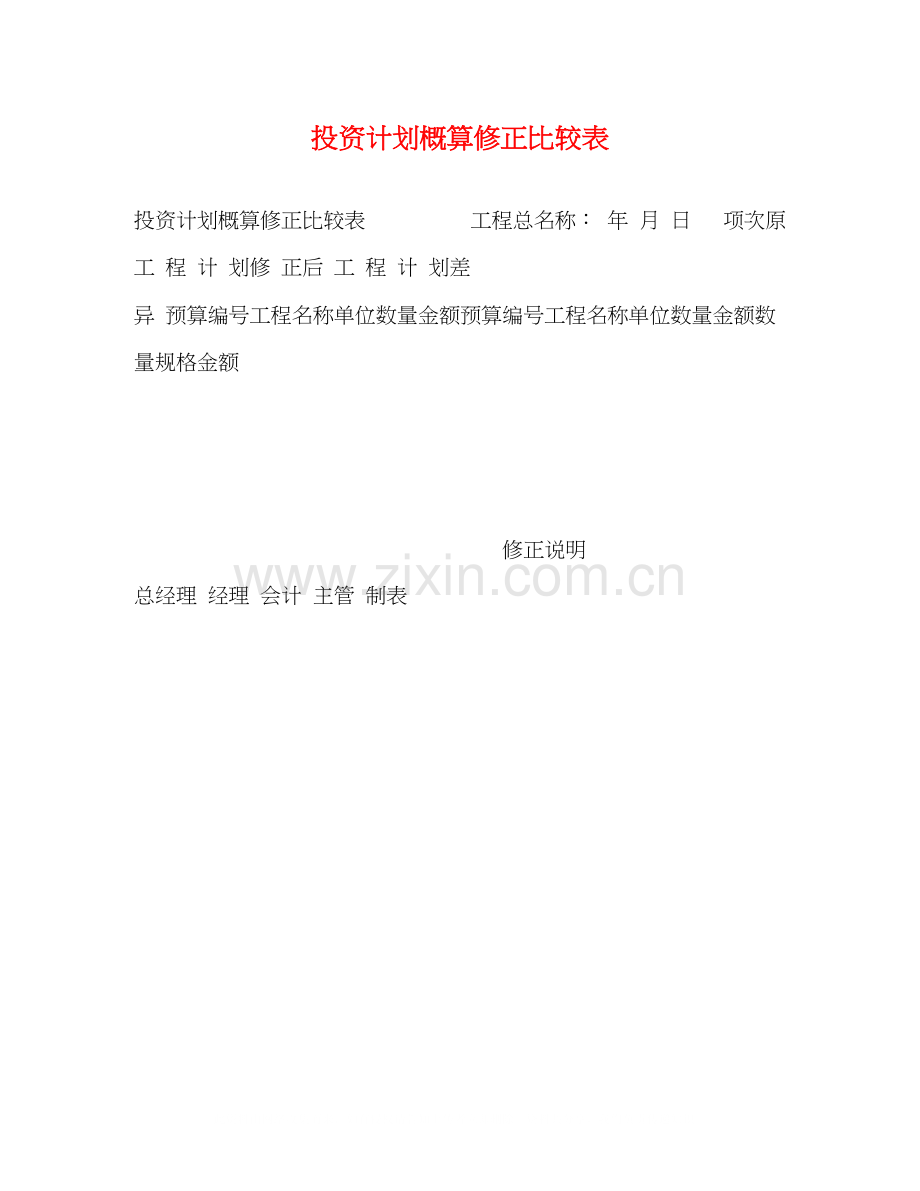 投资计划概算修正比较表

投资计划概算修正比较表 工程总名称： 年 月 日 项次原 工 程 计 划修 正后 工 程 计 划差 异 预算编号工程名称单位数量金额预算编号工程名称单位数量金额数量规格金额

修正说明

www.zixin.com.cn

总经理 经理 会计 主管 制表